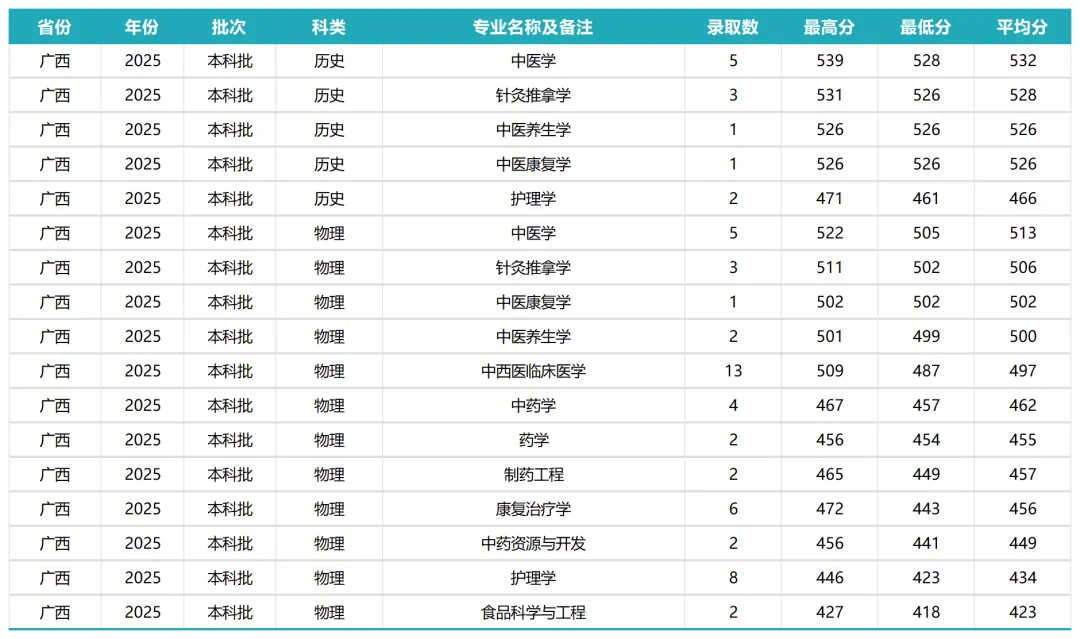 | 省份 | 年份 | 批次 | 科类 | 专业名称及备注 | 录取数 | 最高分 | 最低分 | 平均分 |
|---|---|---|---|---|---|---|---|---|
| 广西 | 2025 | 本科批 | 历史 | 中医学 | 5 | 539 | 528 | 532 |
| 广西 | 2025 | 本科批 | 历史 | 针灸推拿学 | 3 | 531 | 526 | 528 |
| 广西 | 2025 | 本科批 | 历史 | 中医养生学 | 1 | 526 | 526 | 526 |
| 广西 | 2025 | 本科批 | 历史 | 中医康复学 | 1 | 526 | 526 | 526 |
| 广西 | 2025 | 本科批 | 历史 | 护理学 | 2 | 471 | 461 | 466 |
| 广西 | 2025 | 本科批 | 物理 | 中医学 | 5 | 522 | 505 | 513 |
| 广西 | 2025 | 本科批 | 物理 | 针灸推拿学 | 3 | 511 | 502 | 506 |
| 广西 | 2025 | 本科批 | 物理 | 中医康复学 | 1 | 502 | 502 | 502 |
| 广西 | 2025 | 本科批 | 物理 | 中医养生学 | 2 | 501 | 499 | 500 |
| 广西 | 2025 | 本科批 | 物理 | 中西医临床医学 | 13 | 509 | 487 | 497 |
| 广西 | 2025 | 本科批 | 物理 | 中药学 | 4 | 467 | 457 | 462 |
| 广西 | 2025 | 本科批 | 物理 | 药学 | 2 | 456 | 454 | 455 |
| 广西 | 2025 | 本科批 | 物理 | 制药工程 | 2 | 465 | 449 | 457 |
| 广西 | 2025 | 本科批 | 物理 | 康复治疗学 | 6 | 472 | 443 | 456 |
| 广西 | 2025 | 本科批 | 物理 | 中药资源与开发 | 2 | 456 | 441 | 449 |
| 广西 | 2025 | 本科批 | 物理 | 护理学 | 8 | 446 | 423 | 434 |
| 广西 | 2025 | 本科批 | 物理 | 食品科学与工程 | 2 | 427 | 418 | 423 |